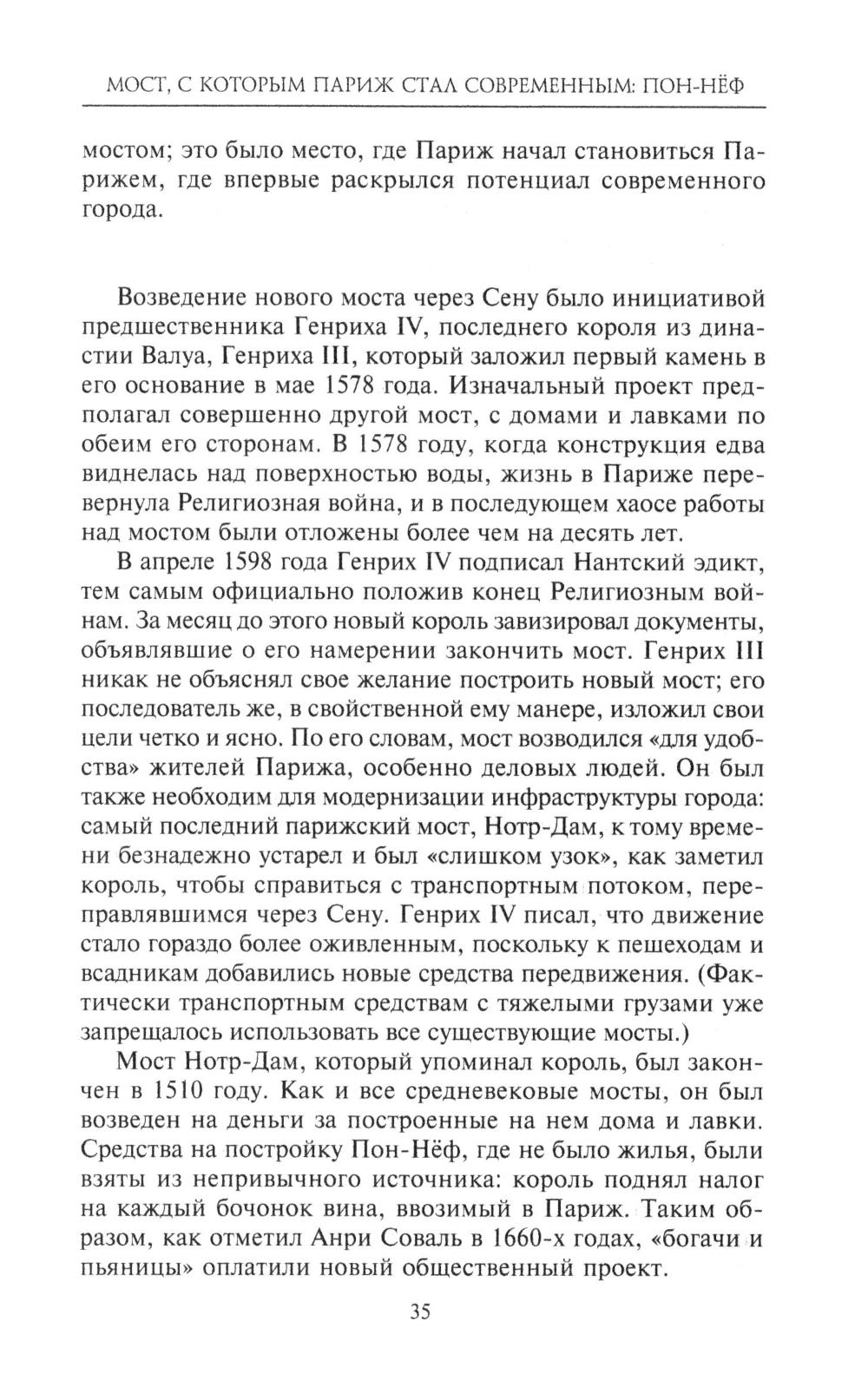 МОСТ, С КОТОРЫМ ПАРИЖ СТАЛ СОВРЕМЕННЫМ: ПОН-НЁФ

мостом; это было место, где Париж начал становиться Парижем, где впервые раскрылся потенциал современного города.

Возведение нового моста через Сену было инициативой предшественника Генриха IV, последнего короля из династии Валуа, Генриха III, который заложил первый камень в его основание в мае 1578 года. Изначальный проект предполагал совершенно другой мост, с домами и лавками по обеим его сторонам. В 1578 году, когда конструкция едва виднелась над поверхностью воды, жизнь в Париже перевернула Религиозная война, и в последующем хаосе работы над мостом были отложены более чем на десять лет.

В апреле 1598 года Генрих IV подписал Нантский эдикт, тем самым официально положив конец Религиозным войнам. За месяц до этого новый король завизировал документы, объявлявшие о его намерении закончить мост. Генрих III никак не объяснял свое желание построить новый мост; его последователь же, в свойственной ему манере, изложил свои цели четко и ясно. По его словам, мост возводился «для удобства» жителей Парижа, особенно деловых людей. Он был также необходим для модернизации инфраструктуры города: самый последний парижский мост, Нотр-Дам, к тому времени безнадежно устарел и был «слишком узок», как заметил король, чтобы справиться с транспортным потоком, переправлявшимся через Сену. Генрих IV писал, что движение стало гораздо более оживленным, поскольку к пешеходам и всадникам добавились новые средства передвижения. (Фактически транспортным средствам с тяжелыми грузами уже запрещалось использовать все существующие мосты.)

Мост Нотр-Дам, который упоминал король, был закончен в 1510 году. Как и все средневековые мосты, он был возведен на деньги за построенные на нем дома и лавки. Средства на постройку Пон-Нёф, где не было жилья, были взяты из непривычного источника: король поднял налог на каждый бочонок вина, ввозимый в Париж. Таким образом, как отметил Анри Соваль в 1660-х годах, «богачи и пьяницы» оплатили новый общественный проект.

35